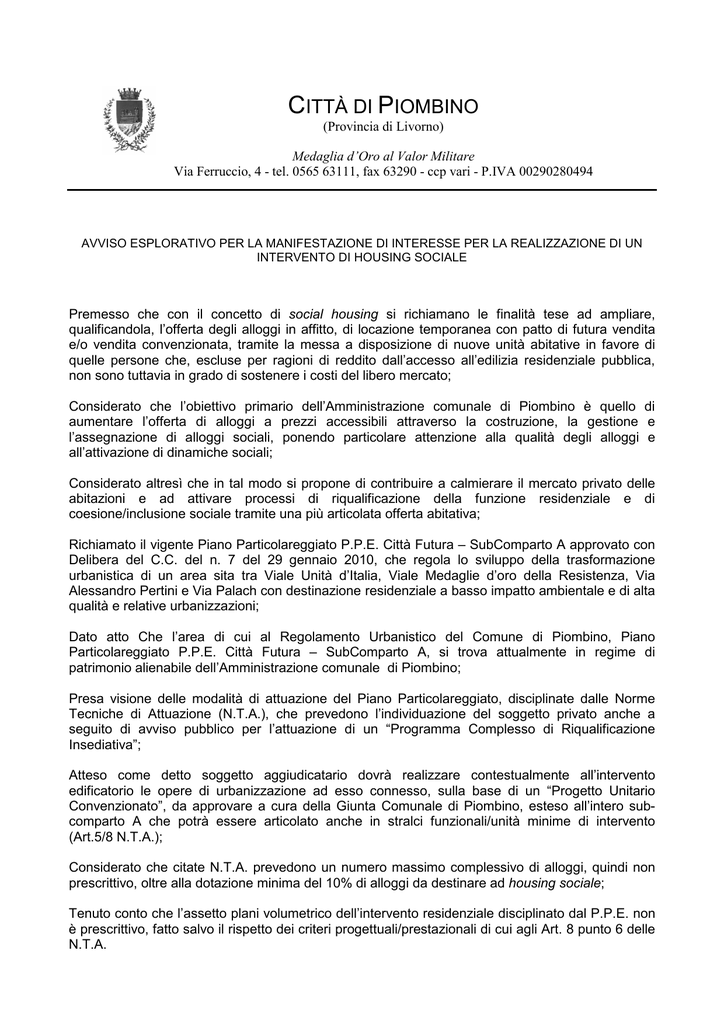 CITTÀ DI PIOMBINO
(Provincia di Livorno)

Medaglia d'Oro al Valor Militare
Via Ferruccio, 4 - tel. 0565 63111, fax 63290 - ccp vari - P.IVA 00290280494

AVVISO ESPLORATIVO PER LA MANIFESTAZIONE DI INTERESSE PER LA REALIZZAZIONE DI UN INTERVENTO DI HOUSING SOCIALE

Premesso che con il concetto di social housing si richiamano le finalità tese ad ampliare, qualificandola, l'offerta degli alloggi in affitto, di locazione temporanea con patto di futura vendita e/o vendita convenzionata, tramite la messa a disposizione di nuove unità abitative in favore di quelle persone che, escluse per ragioni di reddito dall'accesso all'edilizia residenziale pubblica, non sono tuttavia in grado di sostenere i costi del libero mercato;

Considerato che l'obiettivo primario dell'Amministrazione comunale di Piombino è quello di aumentare l'offerta di alloggi a prezzi accessibili attraverso la costruzione, la gestione e l'assegnazione di alloggi sociali, ponendo particolare attenzione alla qualità degli alloggi e all'attivazione di dinamiche sociali;

Considerato altresì che in tal modo si propone di contribuire a calmierare il mercato privato delle abitazioni e ad attivare processi di riqualificazione della funzione residenziale e di coesione/inclusione sociale tramite una più articolata offerta abitativa;

Richiamato il vigente Piano Particolareggiato P.P.E. Città Futura – SubComparto A approvato con Delibera del C.C. del n. 7 del 29 gennaio 2010, che regola lo sviluppo della trasformazione urbanistica di un area sita tra Viale Unità d'Italia, Viale Medaglie d'oro della Resistenza, Via Alessandro Pertini e Via Palach con destinazione residenziale a basso impatto ambientale e di alta qualità e relative urbanizzazioni;

Dato atto Che l'area di cui al Regolamento Urbanistico del Comune di Piombino, Piano Particolareggiato P.P.E. Città Futura – SubComparto A, si trova attualmente in regime di patrimonio alienabile dell'Amministrazione comunale di Piombino;

Presa visione delle modalità di attuazione del Piano Particolareggiato, disciplinate dalle Norme Tecniche di Attuazione (N.T.A.), che prevedono l'individuazione del soggetto privato anche a seguito di avviso pubblico per l'attuazione di un "Programma Complesso di Riqualificazione Insediativa";

Atteso come detto soggetto aggiudicatario dovrà realizzare contestualmente all'intervento edificatorio le opere di urbanizzazione ad esso connesso, sulla base di un "Progetto Unitario Convenzionato", da approvare a cura della Giunta Comunale di Piombino, esteso all'intero sub-comparto A che potrà essere articolato anche in stralci funzionali/unità minime di intervento (Art.5/8 N.T.A.);

Considerato che citate N.T.A. prevedono un numero massimo complessivo di alloggi, quindi non prescrittivo, oltre alla dotazione minima del 10% di alloggi da destinare ad housing sociale;

Tenuto conto che l'assetto plani volumetrico dell'intervento residenziale disciplinato dal P.P.E. non è prescrittivo, fatto salvo il rispetto dei criteri progettuali/prestazionali di cui agli Art. 8 punto 6 delle N.T.A.